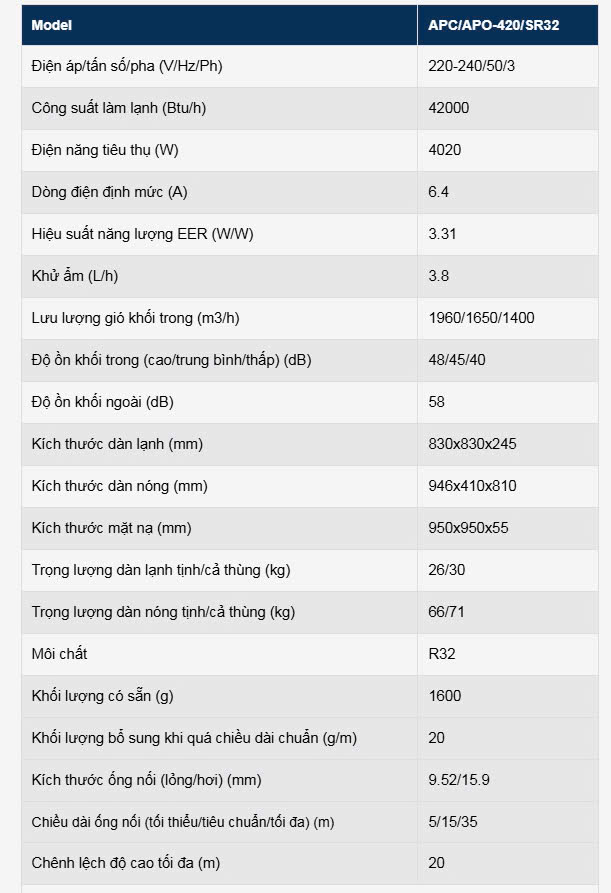 | Model | APC/APO-420/SR32 |
|---|---|
| Điện áp/tần số/pha (V/Hz/Ph) | 220-240/50/3 |
| Công suất làm lạnh (Btu/h) | 42000 |
| Điện năng tiêu thụ (W) | 4020 |
| Dòng điện định mức (A) | 6.4 |
| Hiệu suất năng lượng EER (W/W) | 3.31 |
| Khử ẩm (L/h) | 3.8 |
| Lưu lượng gió khối trong (m3/h) | 1960/1650/1400 |
| Độ ồn khối trong (cao/trung bình/thấp) (dB) | 48/45/40 |
| Độ ồn khối ngoài (dB) | 58 |
| Kích thước dàn lạnh (mm) | 830x830x245 |
| Kích thước dàn nóng (mm) | 946x410x810 |
| Kích thước mặt nạ (mm) | 950x950x55 |
| Trọng lượng dàn lạnh tịnh/cả thùng (kg) | 26/30 |
| Trọng lượng dàn nóng tịnh/cả thùng (kg) | 66/71 |
| Môi chất | R32 |
| Khối lượng có sẵn (g) | 1600 |
| Khối lượng bổ sung khi quá chiều dài chuẩn (g/m) | 20 |
| Kích thước ống nối (lỏng/hơi) (mm) | 9.52/15.9 |
| Chiều dài ống nối (tối thiểu/tiêu chuẩn/tối đa) (m) | 5/15/35 |
| Chênh lệch độ cao tối đa (m) | 20 |